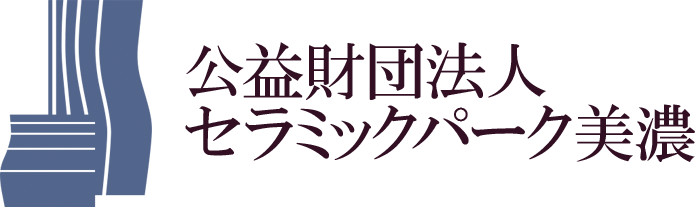 公益財団法人
セラミックパーク美濃